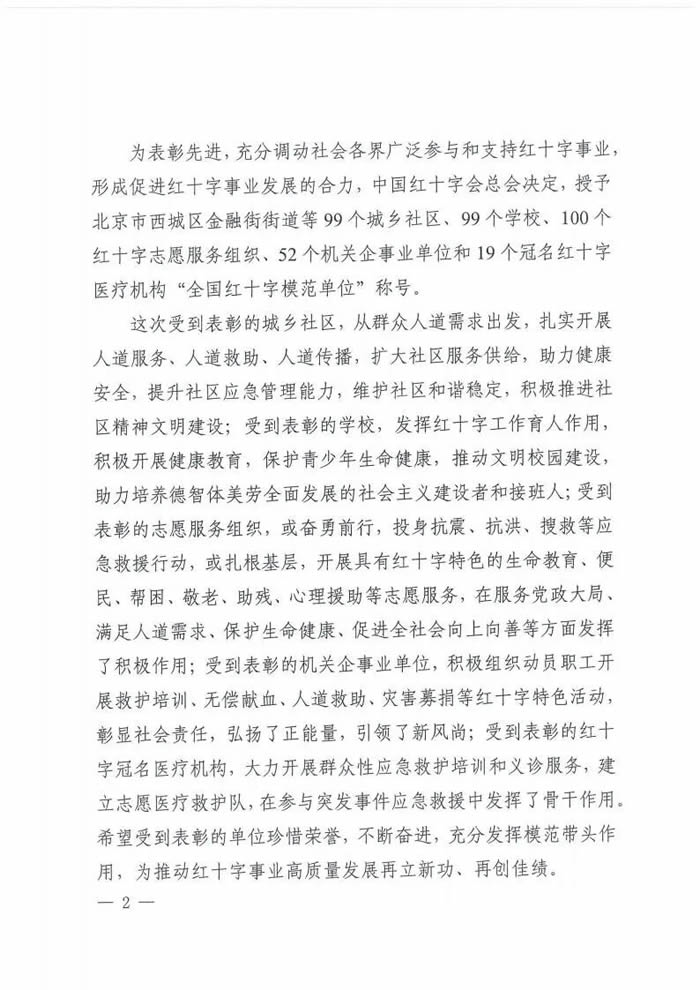 为表彰先进，充分调动社会各界广泛参与和支持红十字事业，形成促进红十字事业发展的合力，中国红十字会总会决定，授予北京市西城区金融街街道等99个城乡社区、99个学校、100个红十字志愿服务组织、52个机关企事业单位和19个冠名红十字医疗机构“全国红十字模范单位”称号。

这次受到表彰的城乡社区，从群众人道需求出发，扎实开展人道服务、人道救助、人道传播，扩大社区服务供给，助力健康安全，提升社区应急管理能力，维护社区和谐稳定，积极推进社区精神文明建设；受到表彰的学校，发挥红十字工作育人作用，积极开展健康教育，保护青少年生命健康，推动文明校园建设，助力培养德智体美劳全面发展的社会主义建设者和接班人；受到表彰的志愿服务组织，或奋勇前行，投身抗震、抗洪、搜救等应急救援行动，或扎根基层，开展具有红十字特色的生命教育、便民、帮困、敬老、助残、心理援助等志愿服务，在服务党政大局、满足人道需求、保护生命健康、促进全社会向上向善等方面发挥了积极作用；受到表彰的机关企事业单位，积极组织动员职工开展救护培训、无偿献血、人道救助、灾害募捐等红十字特色活动，彰显社会责任，弘扬了正能量，引领了新风尚；受到表彰的红十字冠名医疗机构，大力开展群众性应急救护培训和义诊服务，建立志愿医疗救护队，在参与突发事件应急救援中发挥了骨干作用。希望受到表彰的单位珍惜荣誉，不断奋进，充分发挥模范带头作用，为推动红十字事业高质量发展再立新功、再创佳绩。

— 2 —